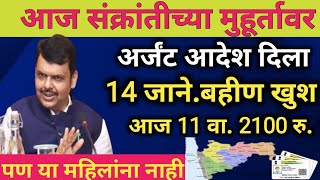 आज संक्रांतीच्या मुहूर्तावर

अर्जंट आदेश दिला

14 जाने.बहीण खुश

आज 11 वा. 2100 रु.

पण या महिलांना नाही